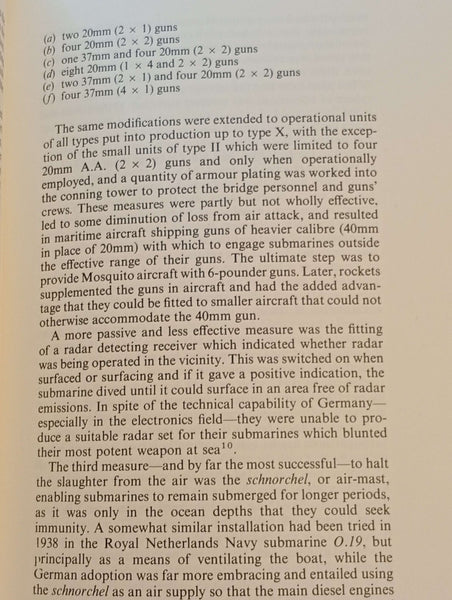 (a) two 20mm (2 × 1) guns
(b) four 20mm (2 × 2) guns
(c) one 37mm and four 20mm (2 × 2) guns
(d) eight 20mm (1 × 4 and 2 × 2) guns
(e) two 37mm (2 × 1) and four 20mm (2 × 2) guns
(f) four 37mm (4 × 1) guns

The same modifications were extended to operational units of all types put into production up to type X, with the exception of the small units of type II which were limited to four 20mm A.A. (2 × 2) guns and only when operationally employed, and a quantity of armour plating was worked into the conning tower to protect the bridge personnel and guns' crews. These measures were partly but not wholly effective, led to some diminution of loss from air attack, and resulted in maritime aircraft shipping guns of heavier calibre (40mm in place of 20mm) with which to engage submarines outside the effective range of their guns. The ultimate step was to provide Mosquito aircraft with 6-pounder guns. Later, rockets supplemented the guns in aircraft and had the added advantage that they could be fitted to smaller aircraft that could not otherwise accommodate the 40mm gun.

A more passive and less effective measure was the fitting of a radar detecting receiver which indicated whether radar was being operated in the vicinity. This was switched on when surfaced or surfacing and if it gave a positive indication, the submarine dived until it could surface in an area free of radar emissions. In spite of the technical capability of Germany—especially in the electronics field—they were unable to produce a suitable radar set for their submarines which blunted their most potent weapon at sea$^{10}$.

The third measure—and by far the most successful—to halt the slaughter from the air was the schnorchel, or air-mast, enabling submarines to remain submerged for longer periods, as it was only in the ocean depths that they could seek immunity. A somewhat similar installation had been tried in 1938 in the Royal Netherlands Navy submarine O.19, but principally as a means of ventilating the boat, while the German adoption was far more embracing and entailed using the schnorchel as an air supply so that the main diesel engines